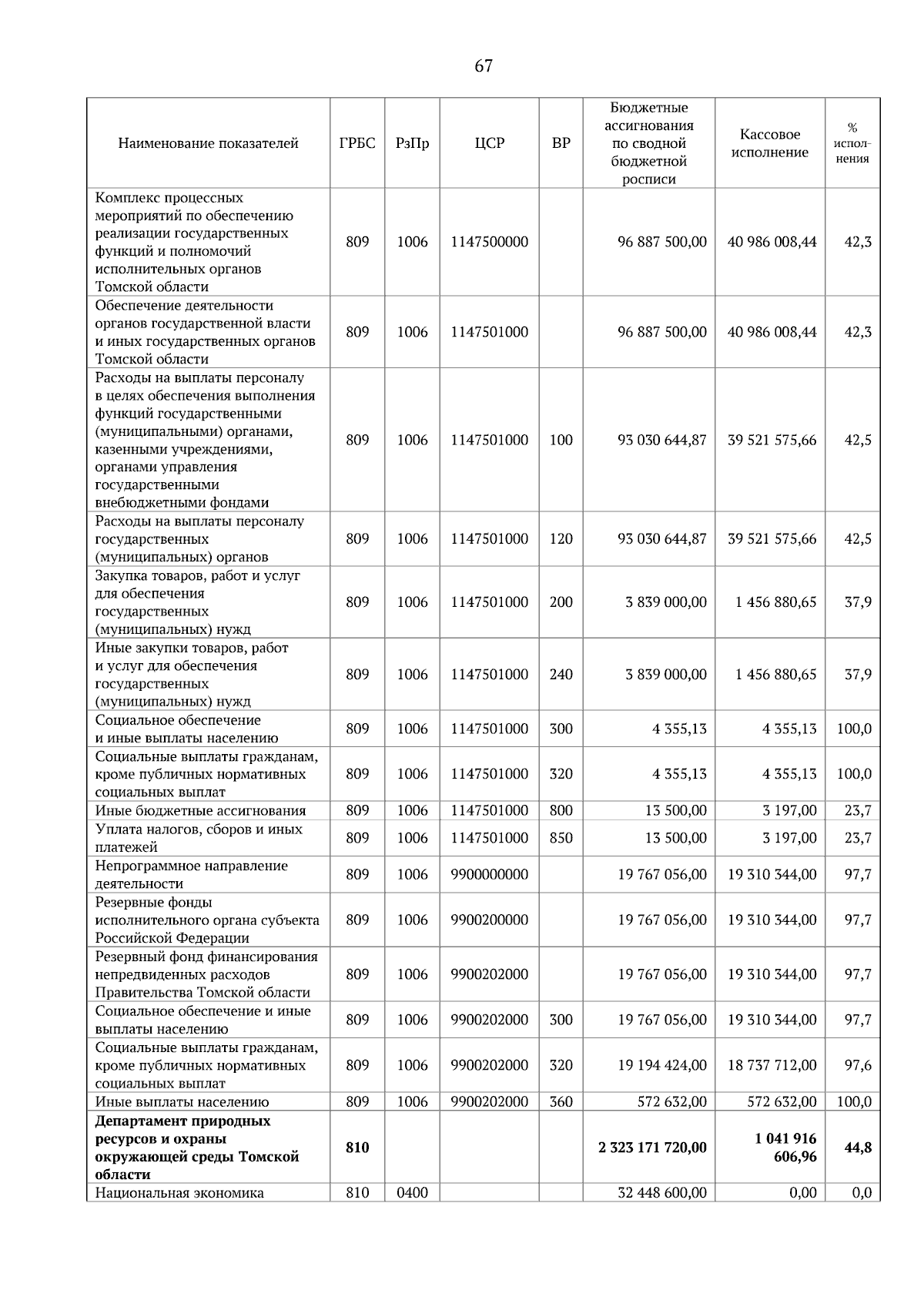 67

| Наименование показателей | ГРБС | РзПр | ЦСР | ВР | Бюджетные ассигнования по сводной бюджетной росписи | Кассовое исполнение | % исполнения |
|---|---|---|---|---|---|---|---|
| Комплекс процессных мероприятий по обеспечению реализации государственных функций и полномочий исполнительных органов Томской области | 809 | 1006 | 1147500000 | | 96 887 500,00 | 40 986 008,44 | 42,3 |
| Обеспечение деятельности органов государственной власти и иных государственных органов Томской области | 809 | 1006 | 1147501000 | | 96 887 500,00 | 40 986 008,44 | 42,3 |
| Расходы на выплаты персоналу в целях обеспечения выполнения функций государственными (муниципальными) органами, казенными учреждениями, органами управления государственными внебюджетными фондами | 809 | 1006 | 1147501000 | 100 | 93 030 644,87 | 39 521 575,66 | 42,5 |
| Расходы на выплаты персоналу государственных (муниципальных) органов | 809 | 1006 | 1147501000 | 120 | 93 030 644,87 | 39 521 575,66 | 42,5 |
| Закупка товаров, работ и услуг для обеспечения государственных (муниципальных) нужд | 809 | 1006 | 1147501000 | 200 | 3 839 000,00 | 1 456 880,65 | 37,9 |
| Иные закупки товаров, работ и услуг для обеспечения государственных (муниципальных) нужд | 809 | 1006 | 1147501000 | 240 | 3 839 000,00 | 1 456 880,65 | 37,9 |
| Социальное обеспечение и иные выплаты населению | 809 | 1006 | 1147501000 | 300 | 4 355,13 | 4 355,13 | 100,0 |
| Социальные выплаты гражданам, кроме публичных нормативных социальных выплат | 809 | 1006 | 1147501000 | 320 | 4 355,13 | 4 355,13 | 100,0 |
| Иные бюджетные ассигнования | 809 | 1006 | 1147501000 | 800 | 13 500,00 | 3 197,00 | 23,7 |
| Уплата налогов, сборов и иных платежей | 809 | 1006 | 1147501000 | 850 | 13 500,00 | 3 197,00 | 23,7 |
| Непрограммное направление деятельности | 809 | 1006 | 9900000000 | | 19 767 056,00 | 19 310 344,00 | 97,7 |
| Резервные фонды исполнительного органа субъекта Российской Федерации | 809 | 1006 | 9900200000 | | 19 767 056,00 | 19 310 344,00 | 97,7 |
| Резервный фонд финансирования непредвиденных расходов Правительства Томской области | 809 | 1006 | 9900202000 | | 19 767 056,00 | 19 310 344,00 | 97,7 |
| Социальное обеспечение и иные выплаты населению | 809 | 1006 | 9900202000 | 300 | 19 767 056,00 | 19 310 344,00 | 97,7 |
| Социальные выплаты гражданам, кроме публичных нормативных социальных выплат | 809 | 1006 | 9900202000 | 320 | 19 194 424,00 | 18 737 712,00 | 97,6 |
| Иные выплаты населению | 809 | 1006 | 9900202000 | 360 | 572 632,00 | 572 632,00 | 100,0 |
| Департамент природных ресурсов и охраны окружающей среды Томской области | 810 | | | | 2 323 171 720,00 | 1 041 916 606,96 | 44,8 |
| Национальная экономика | 810 | 0400 | | | 32 448 600,00 | 0,00 | 0,0 |